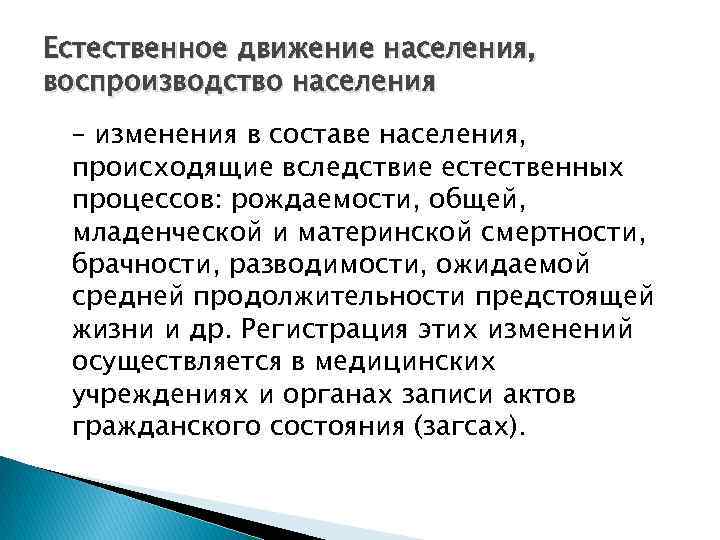 Естественное движение населения, воспроизводство населения

– изменения в составе населения, происходящие вследствие естественных процессов: рождаемости, общей, младенческой и материнской смертности, брачности, разводимости, ожидаемой средней продолжительности предстоящей жизни и др. Регистрация этих изменений осуществляется в медицинских учреждениях и органах записи актов гражданского состояния (загсах).